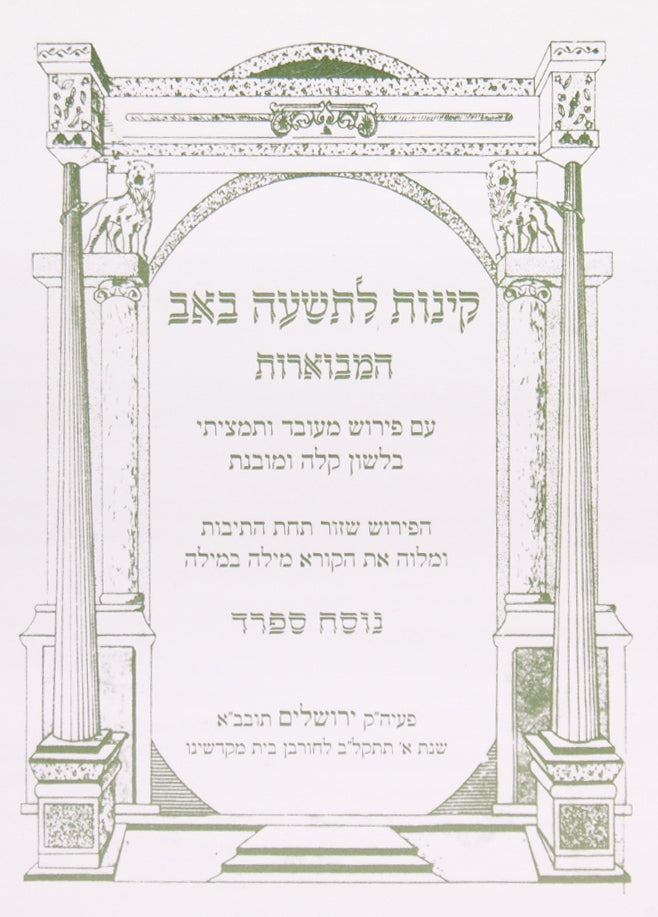 קינות לתשעה באב

המבוארות

עם פירוש מעובד ותמציתי
בלשון קלה ומובנת

הפירוש שזור תחת התיבות
ומלוה את הקורא מילה במילה

נוסח ספרד

פעיה"ק ירושלים תובב"א
שנת א' תתקל"ב לחורבן בית מקדשנו